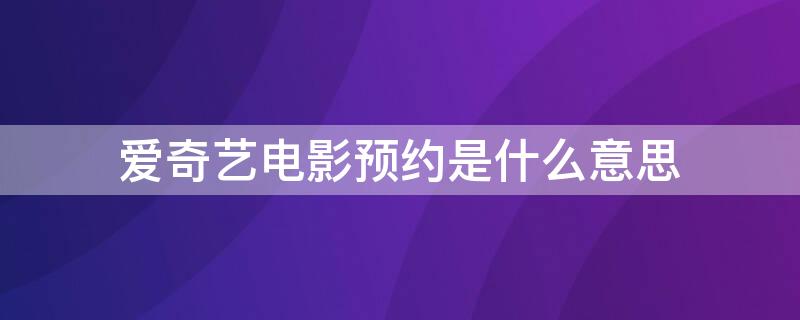 爱奇艺电影预约是什么意思